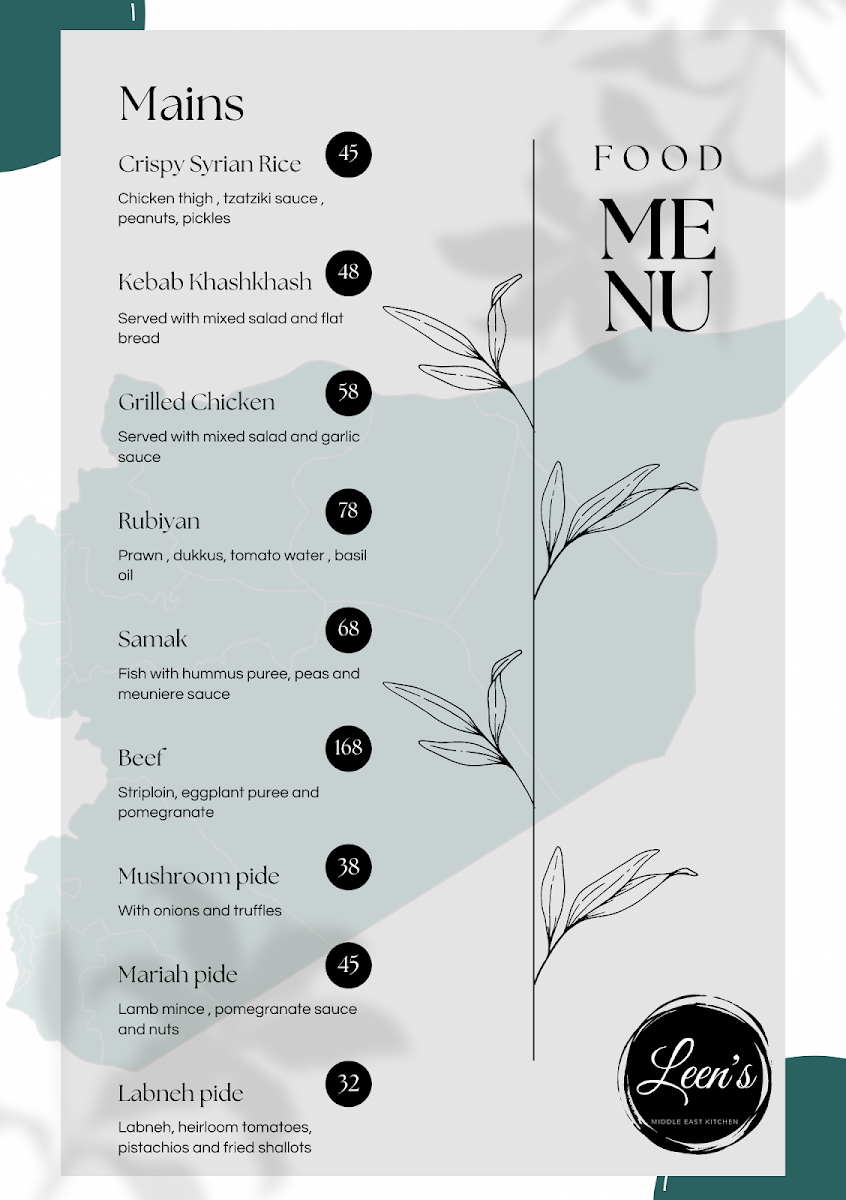 Mains

Crispy Syrian Rice 45
Chicken thigh , tzatziki sauce , peanuts, pickles

Kebab Khashkhash 48
Served with mixed salad and flat bread

Grilled Chicken 58
Served with mixed salad and garlic sauce

Rubiyan 78
Prawn , dukkus, tomato water , basil oil

Samak 68
Fish with hummus puree, peas and meuniere sauce

Beef 168
Striploin, eggplant puree and pomegranate

Mushroom pide 38
With onions and truffles

Mariah pide 45
Lamb mince , pomegranate sauce and nuts

Labneh pide 32
Labneh, heirloom tomatoes, pistachios and fried shallots

FOOD
ME
NU

Leen's
MIDDLE EAST KITCHEN